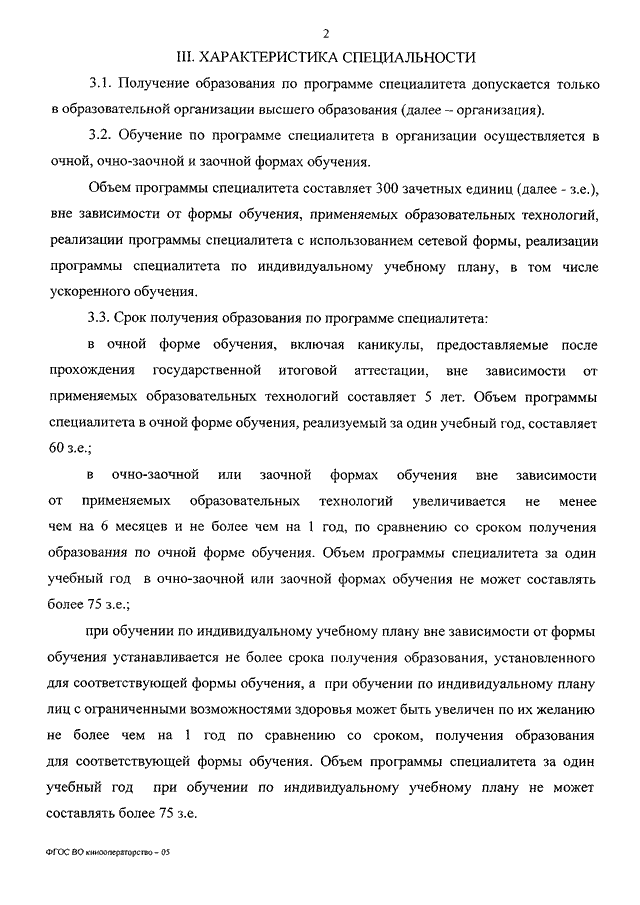 2

III. ХАРАКТЕРИСТИКА СПЕЦИАЛЬНОСТИ

3.1. Получение образования по программе специалитета допускается только в образовательной организации высшего образования (далее – организация).

3.2. Обучение по программе специалитета в организации осуществляется в очной, очно-заочной и заочной формах обучения.

Объем программы специалитета составляет 300 зачетных единиц (далее - з.е.), вне зависимости от формы обучения, применяемых образовательных технологий, реализации программы специалитета с использованием сетевой формы, реализации программы специалитета по индивидуальному учебному плану, в том числе ускоренного обучения.

3.3. Срок получения образования по программе специалитета:

в очной форме обучения, включая каникулы, предоставляемые после прохождения государственной итоговой аттестации, вне зависимости от применяемых образовательных технологий составляет 5 лет. Объем программы специалитета в очной форме обучения, реализуемый за один учебный год, составляет 60 з.е.;

в очно-заочной или заочной формах обучения вне зависимости от применяемых образовательных технологий увеличивается не менее чем на 6 месяцев и не более чем на 1 год, по сравнению со сроком получения образования по очной форме обучения. Объем программы специалитета за один учебный год в очно-заочной или заочной формах обучения не может составлять более 75 з.е.;

при обучении по индивидуальному учебному плану вне зависимости от формы обучения устанавливается не более срока получения образования, установленного для соответствующей формы обучения, а при обучении по индивидуальному плану лиц с ограниченными возможностями здоровья может быть увеличен по их желанию не более чем на 1 год по сравнению со сроком, получения образования для соответствующей формы обучения. Объем программы специалитета за один учебный год при обучении по индивидуальному учебному плану не может составлять более 75 з.е.

ФГОС ВО кинооператорство – 05